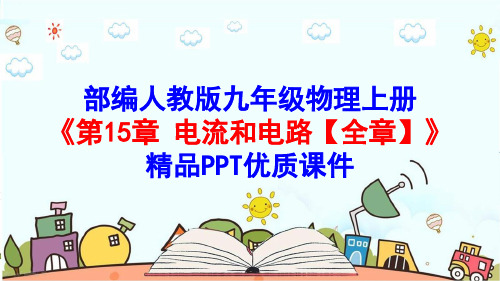 部编人教版九年级物理上册
《第15章 电流和电路【全章】》
精品PPT优质课件